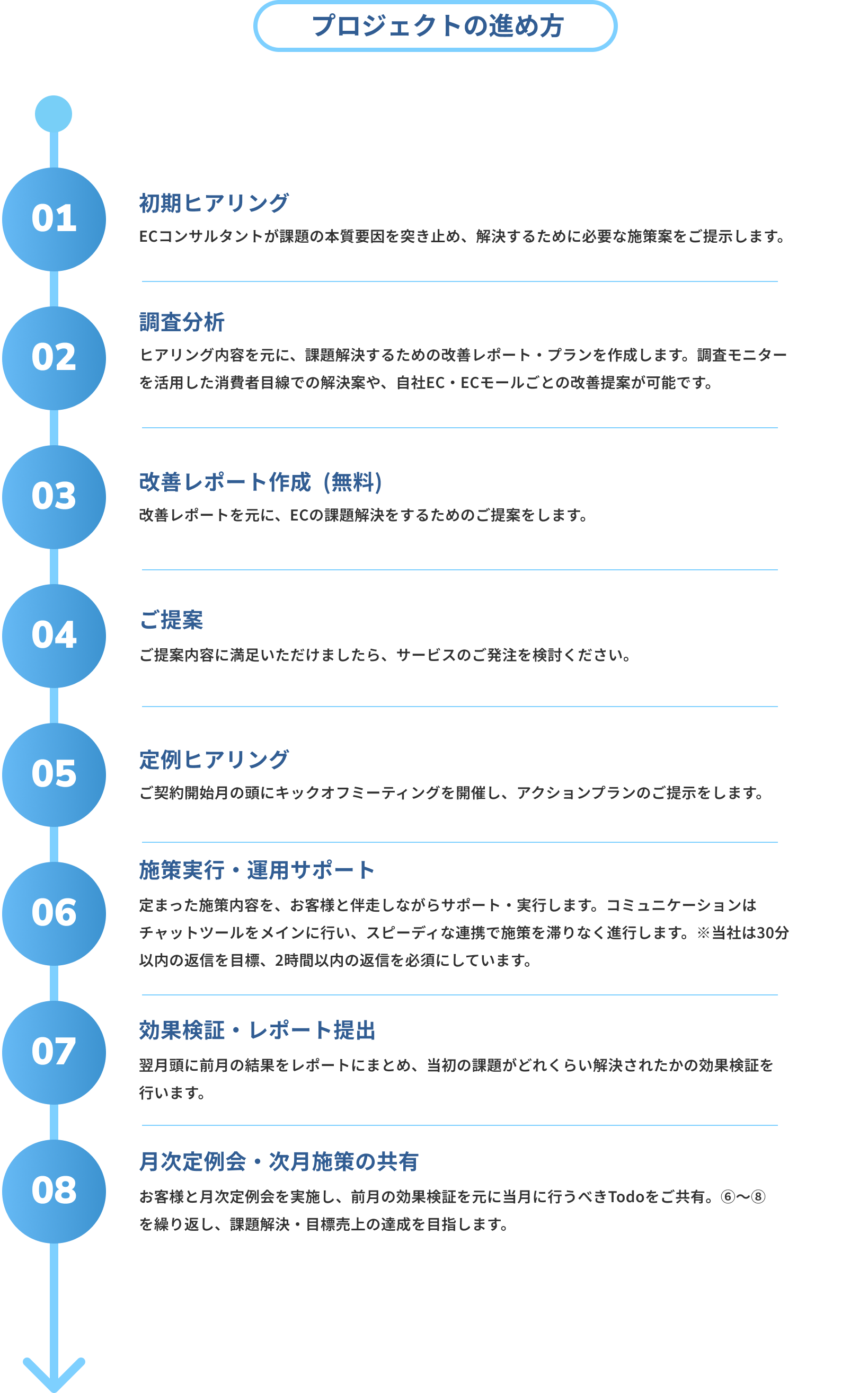 プロジェクトの進め方

01
初期ヒアリング
ECコンサルタントが課題の本質要因を突き止め、解決するために必要な施策案をご提示します。

02
調査分析
ヒアリング内容を元に、課題解決するための改善レポート・プランを作成します。調査モニターを活用した消費者目線での解決案や、自社EC・ECモールごとの改善提案が可能です。

03
改善レポート作成（無料）
改善レポートを元に、ECの課題解決をするためのご提案をします。

04
ご提案
ご提案内容に満足いただけましたら、サービスのご発注を検討ください。

05
定例ヒアリング
ご契約開始月の頭にキックオフミーティングを開催し、アクションプランのご提示をします。

06
施策実行・運用サポート
定まった施策内容を、お客様と伴走しながらサポート・実行します。コミュニケーションはチャットツールをメインに行い、スピーディな連携で施策を滞りなく進行します。※当社は30分以内の返信を目標、2時間以内の返信を必須にしています。

07
効果検証・レポート提出
翌月頭に前月の結果をレポートにまとめ、当初の課題がどれくらい解決されたかの効果検証を行います。

08
月次定例会・次月施策の共有
お客様と月次定例会を実施し、前月の効果検証を元に当月に行うべきTodoをご共有。⑥〜⑧を繰り返し、課題解決・目標売上の達成を目指します。